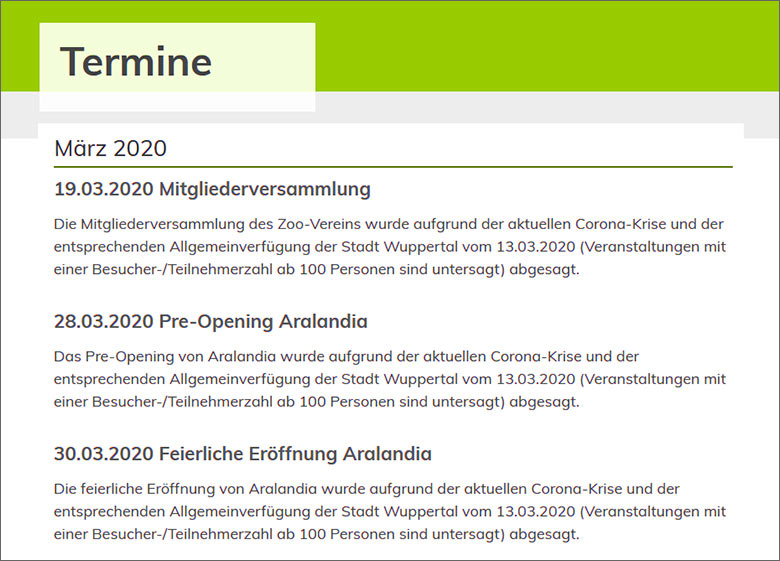 Termine

März 2020

19.03.2020 Mitgliederversammlung

Die Mitgliederversammlung des Zoo-Vereins wurde aufgrund der aktuellen Corona-Krise und der entsprechenden Allgemeinverfügung der Stadt Wuppertal vom 13.03.2020 (Veranstaltungen mit einer Besucher-/Teilnehmerzahl ab 100 Personen sind untersagt) abgesagt.

28.03.2020 Pre-Opening Aralandia

Das Pre-Opening von Aralandia wurde aufgrund der aktuellen Corona-Krise und der entsprechenden Allgemeinverfügung der Stadt Wuppertal vom 13.03.2020 (Veranstaltungen mit einer Besucher-/Teilnehmerzahl ab 100 Personen sind untersagt) abgesagt.

30.03.2020 Feierliche Eröffnung Aralandia

Die feierliche Eröffnung von Aralandia wurde aufgrund der aktuellen Corona-Krise und der entsprechenden Allgemeinverfügung der Stadt Wuppertal vom 13.03.2020 (Veranstaltungen mit einer Besucher-/Teilnehmerzahl ab 100 Personen sind untersagt) abgesagt.